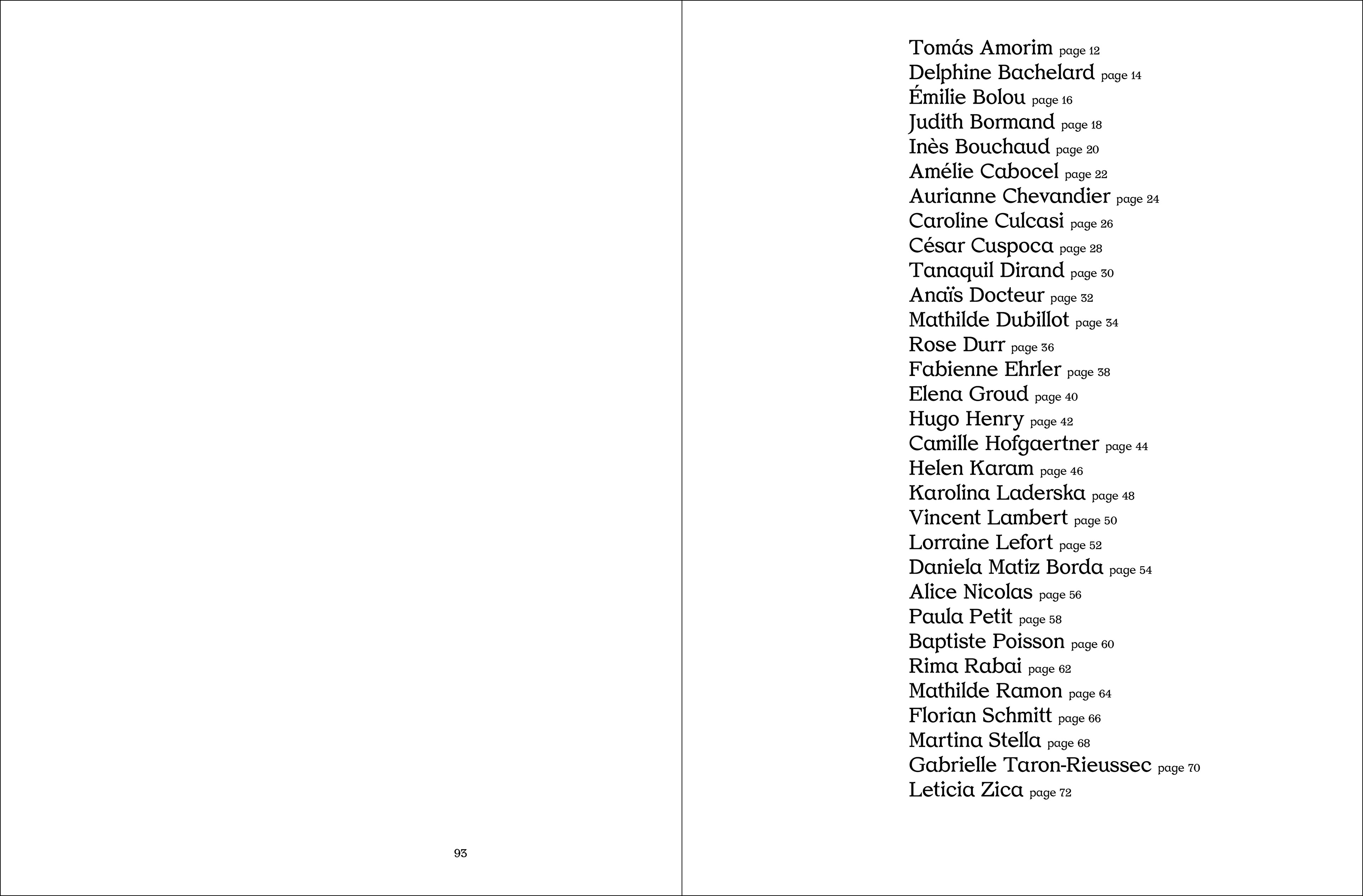 93

Tomás Amorim page 12
Delphine Bachelard page 14
Émilie Bolou page 16
Judith Bormand page 18
Inès Bouchaud page 20
Amélie Cabocel page 22
Aurianne Chevandier page 24
Caroline Culcasi page 26
César Cuspoca page 28
Tanaquil Dirand page 30
Anaïs Docteur page 32
Mathilde Dubillot page 34
Rose Durr page 36
Fabienne Ehrler page 38
Elena Groud page 40
Hugo Henry page 42
Camille Hofgaertner page 44
Helen Karam page 46
Karolina Laderska page 48
Vincent Lambert page 50
Lorraine Lefort page 52
Daniela Matiz Borda page 54
Alice Nicolas page 56
Paula Petit page 58
Baptiste Poisson page 60
Rima Rabai page 62
Mathilde Ramon page 64
Florian Schmitt page 66
Martina Stella page 68
Gabrielle Taron-Rieussec page 70
Leticia Zica page 72